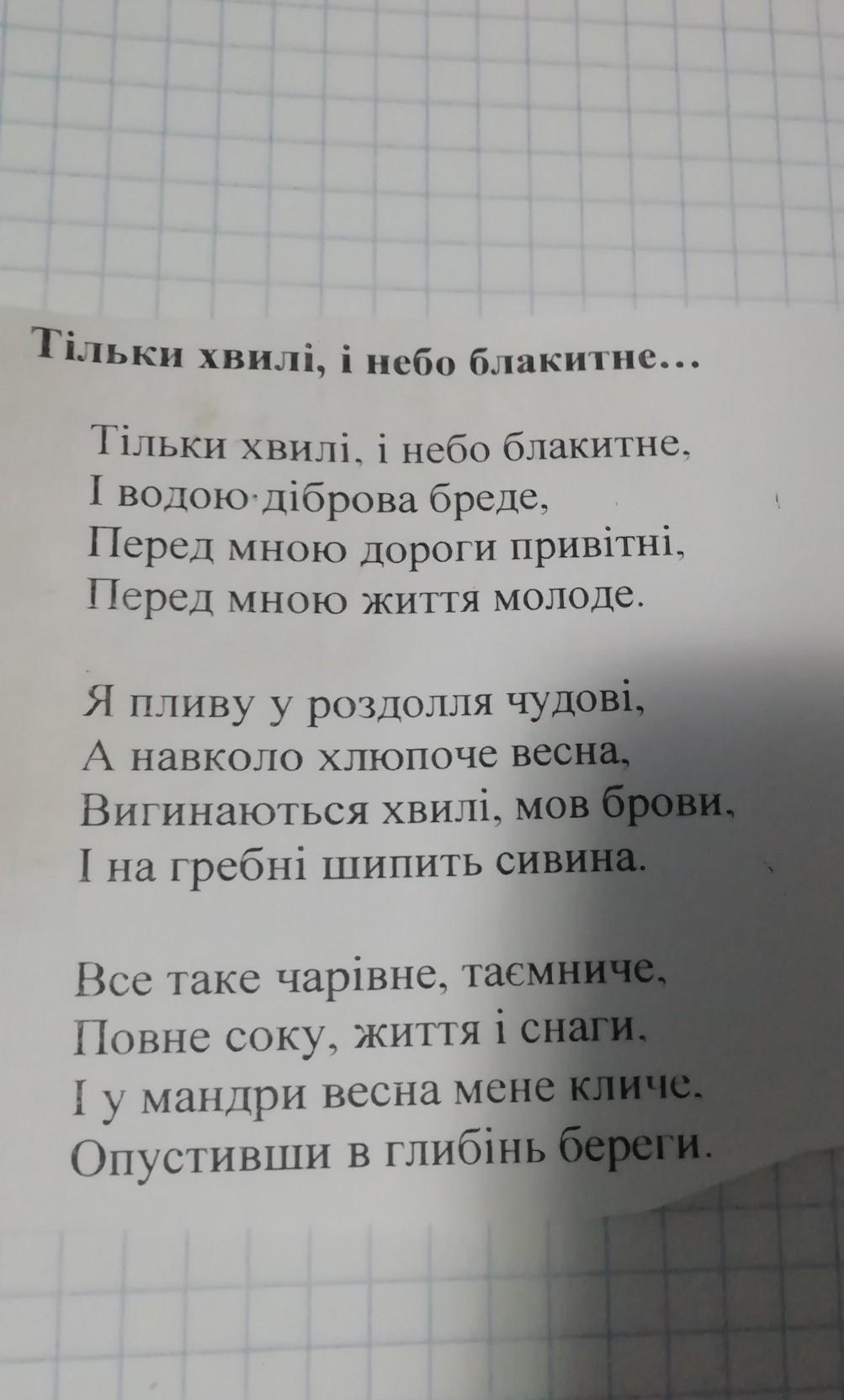 Тільки хвилі, і небо блакитне...

Тільки хвилі, і небо блакитне,
І водою діброва бреде,
Перед мною дороги привітні,
Перед мною життя молоде.

Я пливу у роздолля чудові,
А навколо хлюпоче весна,
Вигинаються хвилі, мов брови,
І на гребні шипить сивина.

Все таке чарівне, таємниче,
Повне соку, життя і снаги,
І у мандри весна мене кличе,
Опустивши в глибінь береги.